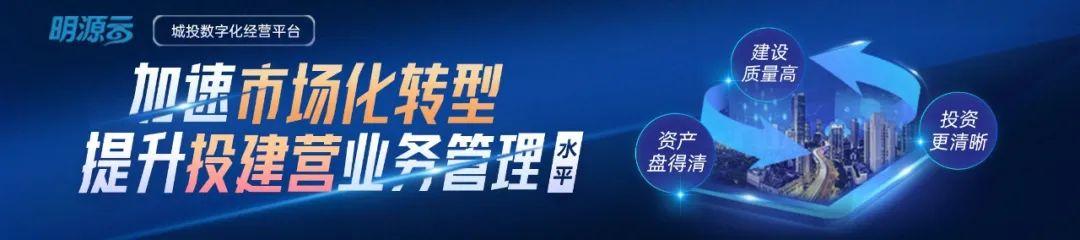 明源云

城投数字化经营平台

加速市场化转型
提升投建营业务管理水平

建设质量高

资产盘得清

投资更清晰